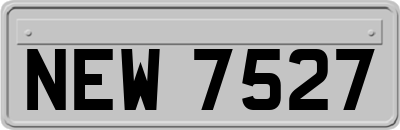 NEW 7527